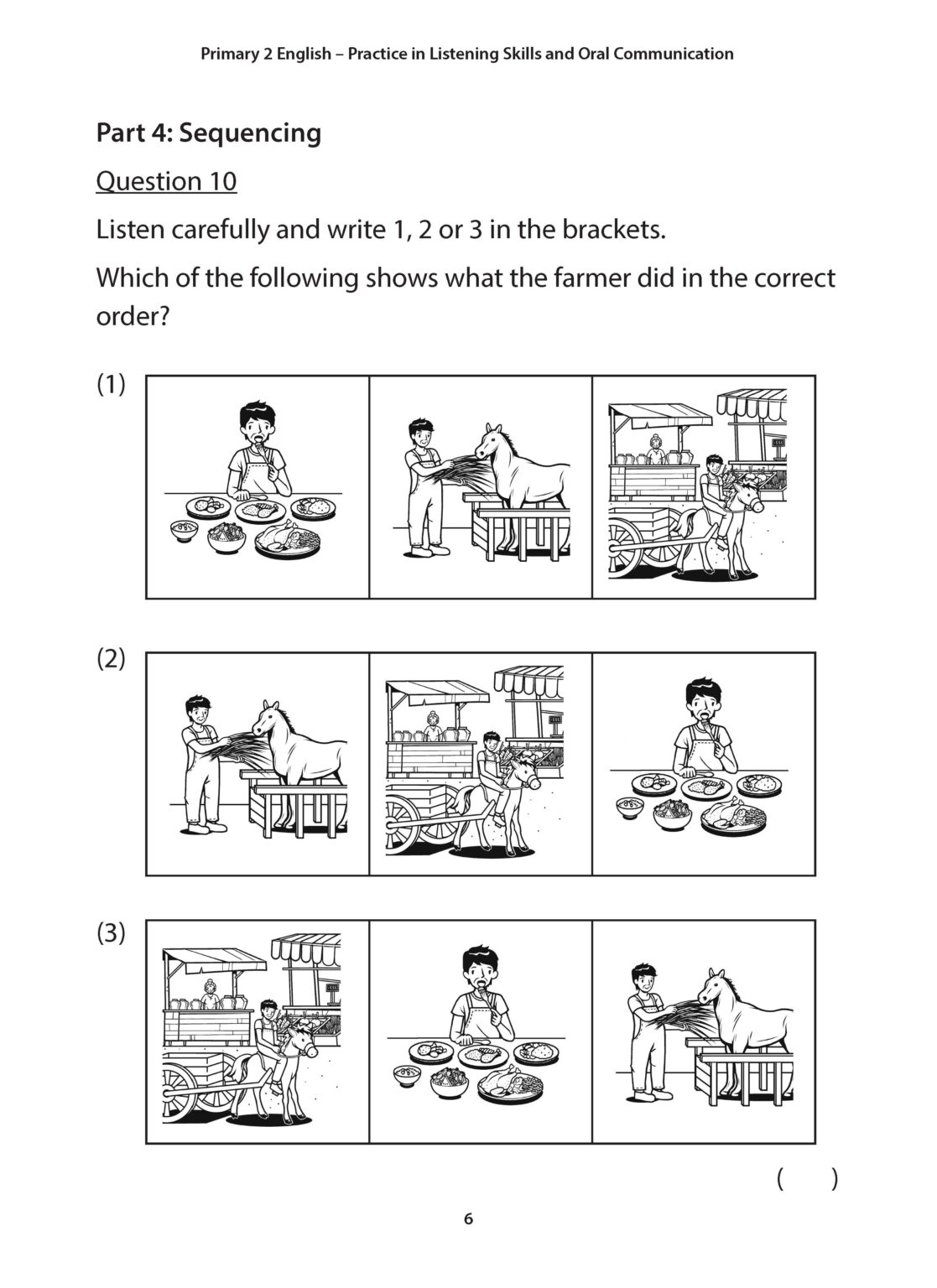 Primary 2 English – Practice in Listening Skills and Oral Communication

Part 4: Sequencing

Question 10

Listen carefully and write 1, 2 or 3 in the brackets.

Which of the following shows what the farmer did in the correct order?

(1)

(2)

(3)

( )

6